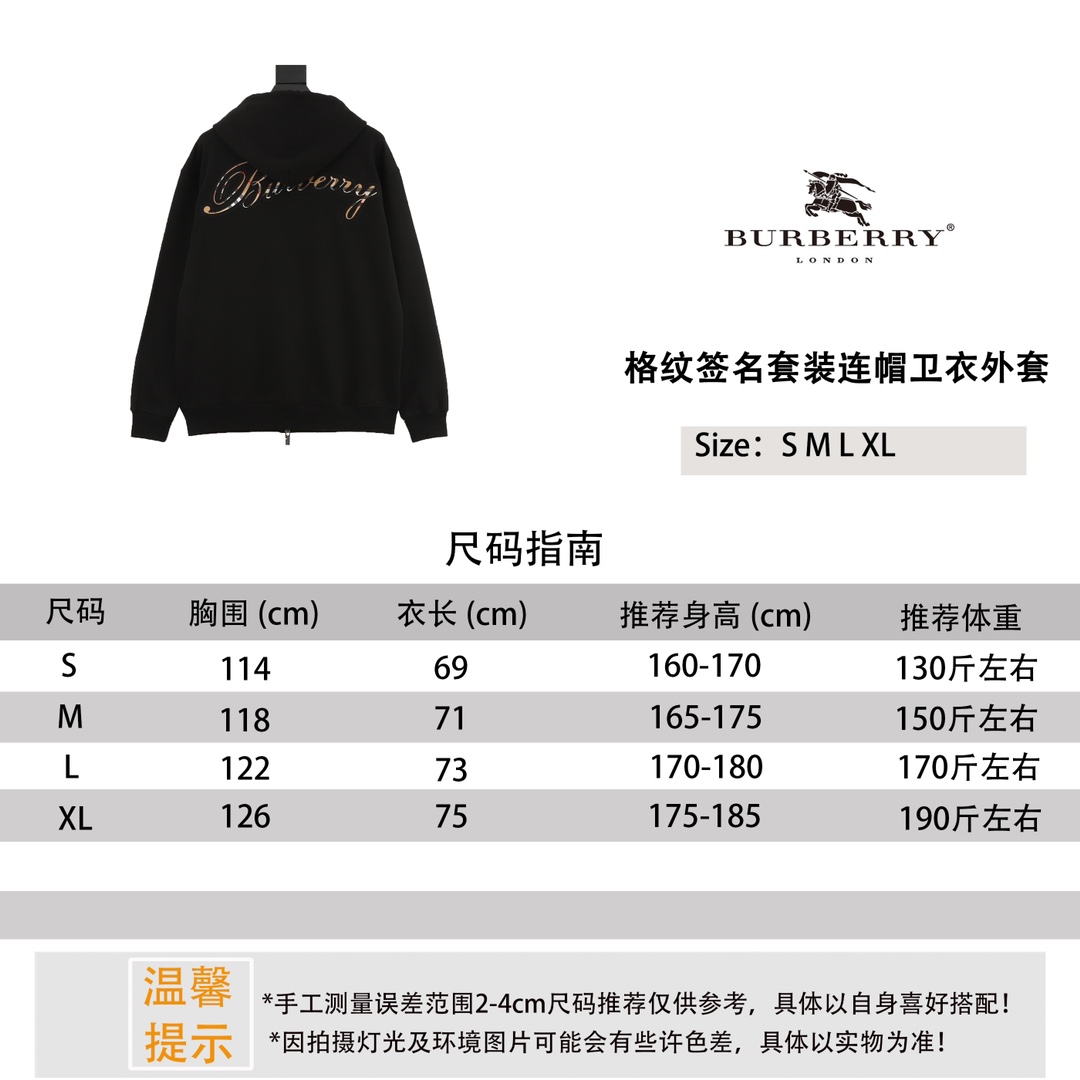 Burberry

BURBERRY®
LONDON

格纹签名套装连帽卫衣外套

Size：S M L XL

尺码指南

| 尺码 | 胸围 (cm) | 衣长 (cm) | 推荐身高 (cm) | 推荐体重 |
|---|---|---|---|---|
| S | 114 | 69 | 160-170 | 130斤左右 |
| M | 118 | 71 | 165-175 | 150斤左右 |
| L | 122 | 73 | 170-180 | 170斤左右 |
| XL | 126 | 75 | 175-185 | 190斤左右 |

温馨提示

*手工测量误差范围2-4cm尺码推荐仅供参考，具体以自身喜好搭配！
*因拍摄灯光及环境图片可能会有些许色差，具体以实物为准！